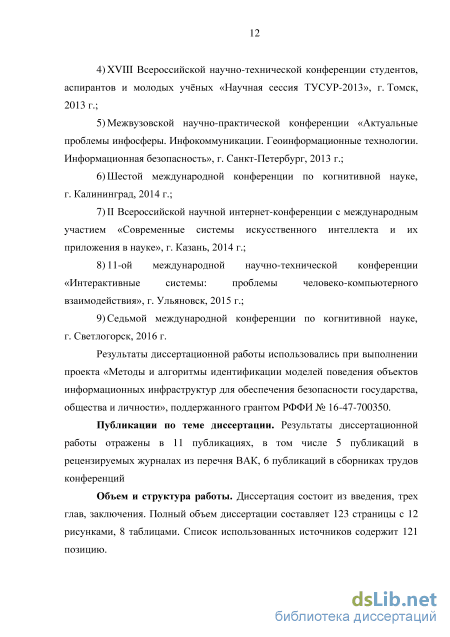 12

4) XVIII Всероссийской научно-технической конференции студентов, аспирантов и молодых учёных «Научная сессия ТУСУР-2013», г. Томск, 2013 г.;

5) Межвузовской научно-практической конференции «Актуальные проблемы инфосферы. Инфокоммуникации. Геоинформационные технологии. Информационная безопасность», г. Санкт-Петербург, 2013 г.;

6) Шестой международной конференции по когнитивной науке, г. Калининград, 2014 г.;

7) II Всероссийской научной интернет-конференции с международным участием «Современные системы искусственного интеллекта и их приложения в науке», г. Казань, 2014 г.;

8) 11-ой международной научно-технической конференции «Интерактивные системы: проблемы человеко-компьютерного взаимодействия», г. Ульяновск, 2015 г.;

9) Седьмой международной конференции по когнитивной науке, г. Светлогорск, 2016 г.

Результаты диссертационной работы использовались при выполнении проекта «Методы и алгоритмы идентификации моделей поведения объектов информационных инфраструктур для обеспечения безопасности государства, общества и личности», поддержанного грантом РФФИ № 16-47-700350.

Публикации по теме диссертации. Результаты диссертационной работы отражены в 11 публикациях, в том числе 5 публикаций в рецензируемых журналах из перечня ВАК, 6 публикаций в сборниках трудов конференций

Объем и структура работы. Диссертация состоит из введения, трех глав, заключения. Полный объем диссертации составляет 123 страницы с 12 рисунками, 8 таблицами. Список использованных источников содержит 121 позицию.

dsLib.net
библиотека диссертаций